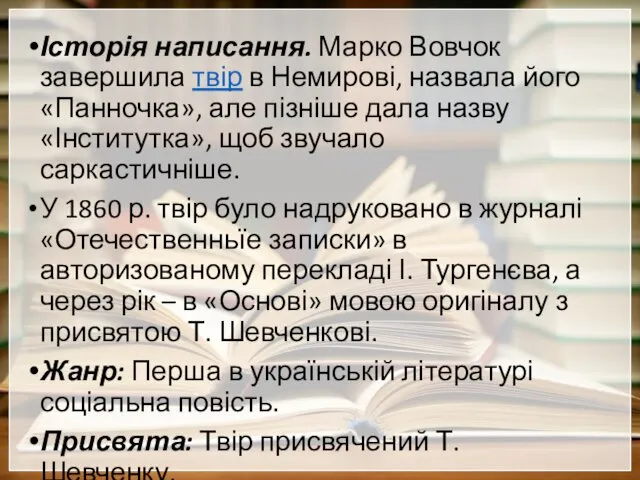 •Історія написання. Марко Вовчок завершила твір в Немирові, назвала його «Панночка», але пізніше дала назву «Інститутка», щоб звучало саркастичніше.

•У 1860 р. твір було надруковано в журналі «Отечественньїе записки» в авторизованому перекладі І. Тургенєва, а через рік – в «Основі» мовою оригіналу з присвятою Т. Шевченкові.

•Жанр: Перша в українській літературі соціальна повість.

•Присвята: Твір присвячений Т. Шевченку.